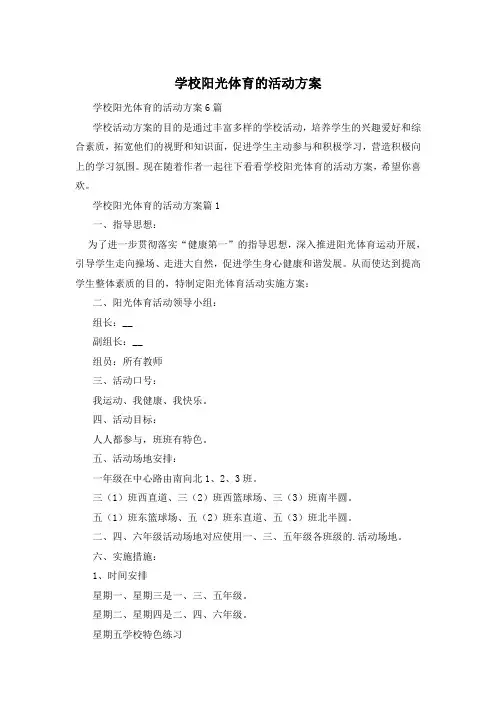 学校阳光体育的活动方案

学校阳光体育的活动方案6篇

学校活动方案的目的是通过丰富多样的学校活动，培养学生的兴趣爱好和综合素质，拓宽他们的视野和知识面，促进学生主动参与和积极学习，营造积极向上的学习氛围。现在随着作者一起往下看看学校阳光体育的活动方案，希望你喜欢。

学校阳光体育的活动方案篇1

一、指导思想：

为了进一步贯彻落实“健康第一”的指导思想，深入推进阳光体育运动开展，引导学生走向操场、走进大自然，促进学生身心健康和谐发展。从而使达到提高学生整体素质的目的，特制定阳光体育活动实施方案：

二、阳光体育活动领导小组：

组长：__

副组长：__

组员：所有教师

三、活动口号：

我运动、我健康、我快乐。

四、活动目标：

人人都参与，班班有特色。

五、活动场地安排：

一年级在中心路由南向北1、2、3班。

三（1）班西直道、三（2）班西篮球场、三（3）班南半圆。

五（1）班东篮球场、五（2）班东直道、五（3）班北半圆。

二、四、六年级活动场地对应使用一、三、五年级各班级的.活动场地。

六、实施措施：

1、时间安排

星期一、星期三是一、三、五年级。

星期二、星期四是二、四、六年级。

星期五学校特色练习